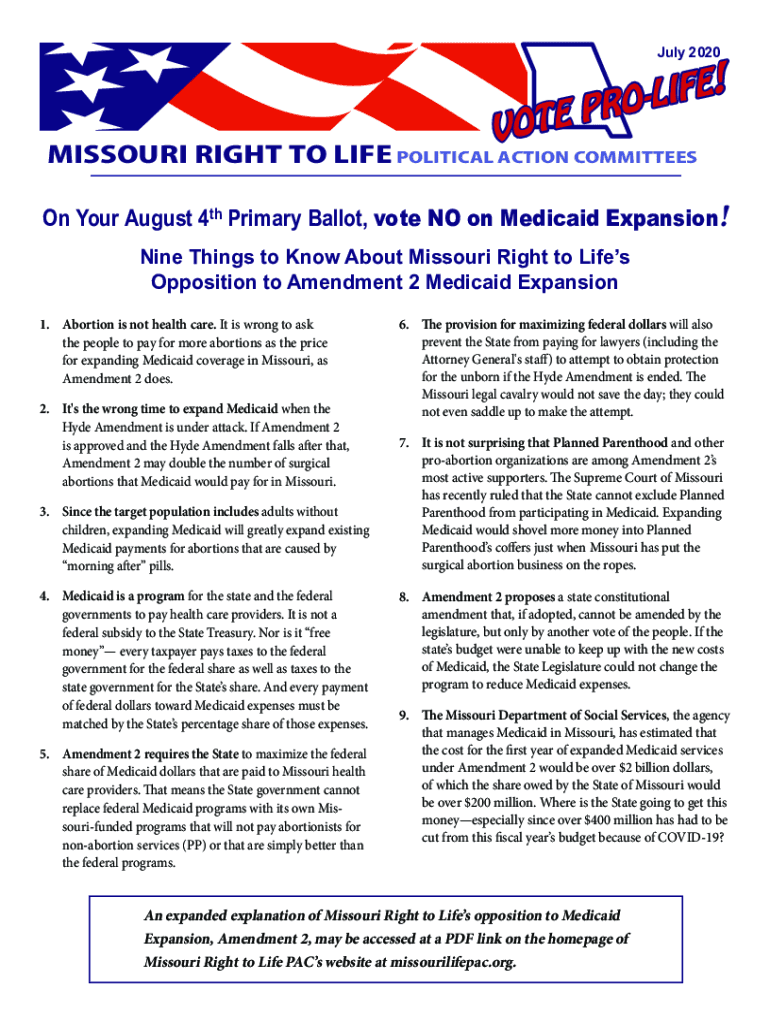 July 2020

VOTE PRO-LIFE!

MISSOURI RIGHT TO LIFE POLITICAL ACTION COMMITTEES

On Your August 4th Primary Ballot, vote NO on Medicaid Expansion!

Nine Things to Know About Missouri Right to Life's Opposition to Amendment 2 Medicaid Expansion

1. Abortion is not health care. It is wrong to ask the people to pay for more abortions as the price for expanding Medicaid coverage in Missouri, as Amendment 2 does.

2. It's the wrong time to expand Medicaid when the Hyde Amendment is under attack. If Amendment 2 is approved and the Hyde Amendment falls after that, Amendment 2 may double the number of surgical abortions that Medicaid would pay for in Missouri.

3. Since the target population includes adults without children, expanding Medicaid will greatly expand existing Medicaid payments for abortions that are caused by "morning after" pills.

4. Medicaid is a program for the state and the federal governments to pay health care providers. It is not a federal subsidy to the State Treasury. Nor is it "free money"— every taxpayer pays taxes to the federal government for the federal share as well as taxes to the state government for the State's share. And every payment of federal dollars toward Medicaid expenses must be matched by the State's percentage share of those expenses.

5. Amendment 2 requires the State to maximize the federal share of Medicaid dollars that are paid to Missouri health care providers. That means the State government cannot replace federal Medicaid programs with its own Missouri-funded programs that will not pay abortionists for non-abortion services (PP) or that are simply better than the federal programs.

6. The provision for maximizing federal dollars will also prevent the State from paying for lawyers (including the Attorney General's staff) to attempt to obtain protection for the unborn if the Hyde Amendment is ended. The Missouri legal cavalry would not save the day; they could not even saddle up to make the attempt.

7. It is not surprising that Planned Parenthood and other pro-abortion organizations are among Amendment 2's most active supporters. The Supreme Court of Missouri has recently ruled that the State cannot exclude Planned Parenthood from participating in Medicaid. Expanding Medicaid would shovel more money into Planned Parenthood's coffers just when Missouri has put the surgical abortion business on the ropes.

8. Amendment 2 proposes a state constitutional amendment that, if adopted, cannot be amended by the legislature, but only by another vote of the people. If the state's budget were unable to keep up with the new costs of Medicaid, the State Legislature could not change the program to reduce Medicaid expenses.

9. The Missouri Department of Social Services, the agency that manages Medicaid in Missouri, has estimated that the cost for the first year of expanded Medicaid services under Amendment 2 would be over $2 billion dollars, of which the share owed by the State of Missouri would be over $200 million. Where is the State going to get this money—especially since over $400 million has had to be cut from this fiscal year's budget because of COVID-19?

An expanded explanation of Missouri Right to Life's opposition to Medicaid Expansion, Amendment 2, may be accessed at a PDF link on the homepage of Missouri Right to Life PAC's website at missourilifepac.org.